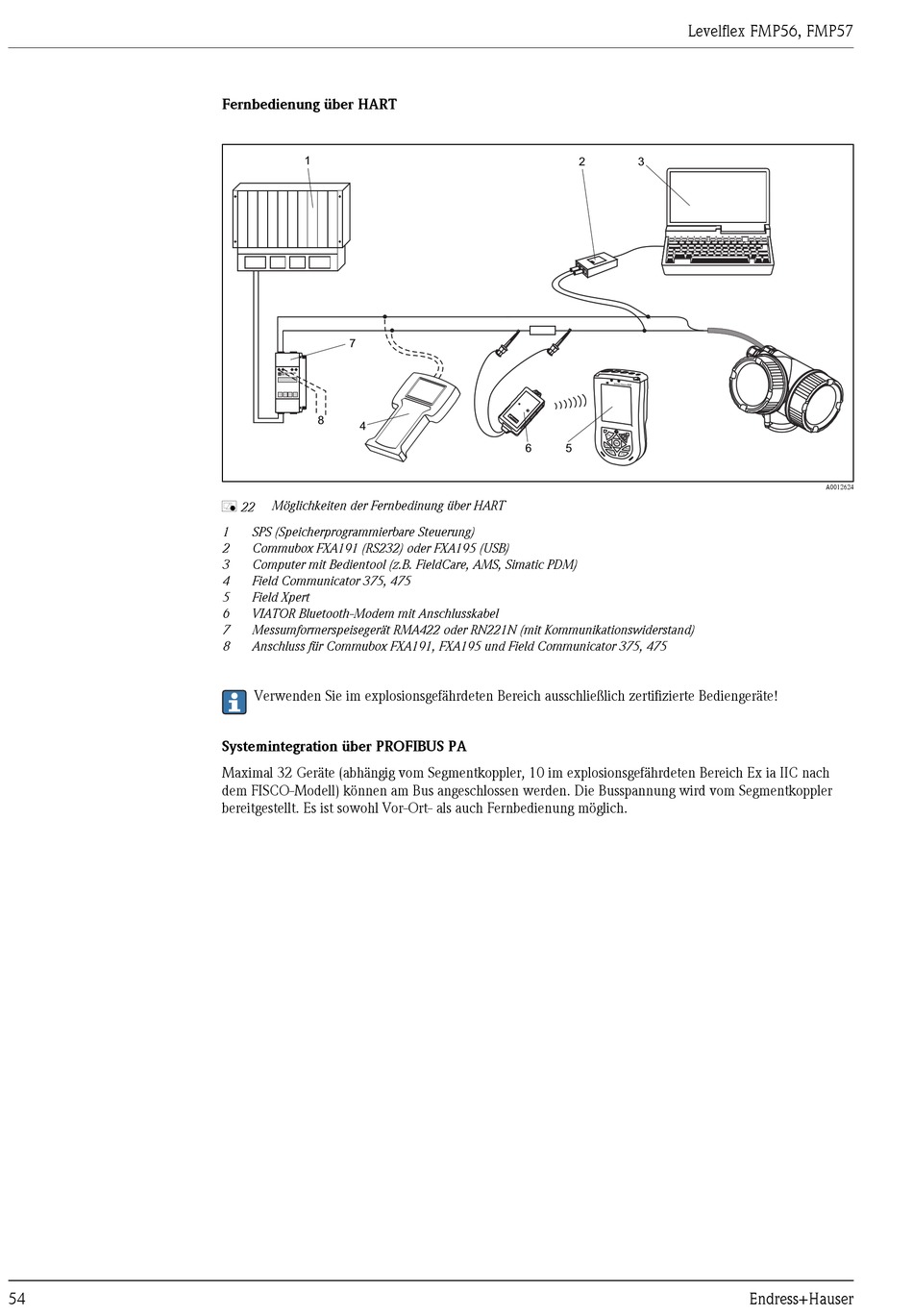 Levelflex FMP56, FMP57

Fernbedienung über HART

1
2
3
7
8
4
6
5

A0012624

22 Möglichkeiten der Fernbedinung über HART

1 SPS (Speicherprogrammierbare Steuerung)
2 Commubox FXA191 (RS232) oder FXA195 (USB)
3 Computer mit Bedientool (z.B. FieldCare, AMS, Simatic PDM)
4 Field Communicator 375, 475
5 Field Xpert
6 VIATOR Bluetooth-Modem mit Anschlusskabel
7 Messumformerspeisegerät RMA422 oder RN221N (mit Kommunikationswiderstand)
8 Anschluss für Commubox FXA191, FXA195 und Field Communicator 375, 475

Verwenden Sie im explosionsgefährdeten Bereich ausschließlich zertifizierte Bediengeräte!

Systemintegration über PROFIBUS PA

Maximal 32 Geräte (abhängig vom Segmentkoppler, 10 im explosionsgefährdeten Bereich Ex ia IIC nach dem FISCO-Modell) können am Bus angeschlossen werden. Die Busspannung wird vom Segmentkoppler bereitgestellt. Es ist sowohl Vor-Ort- als auch Fernbedienung möglich.

54 Endress+Hauser